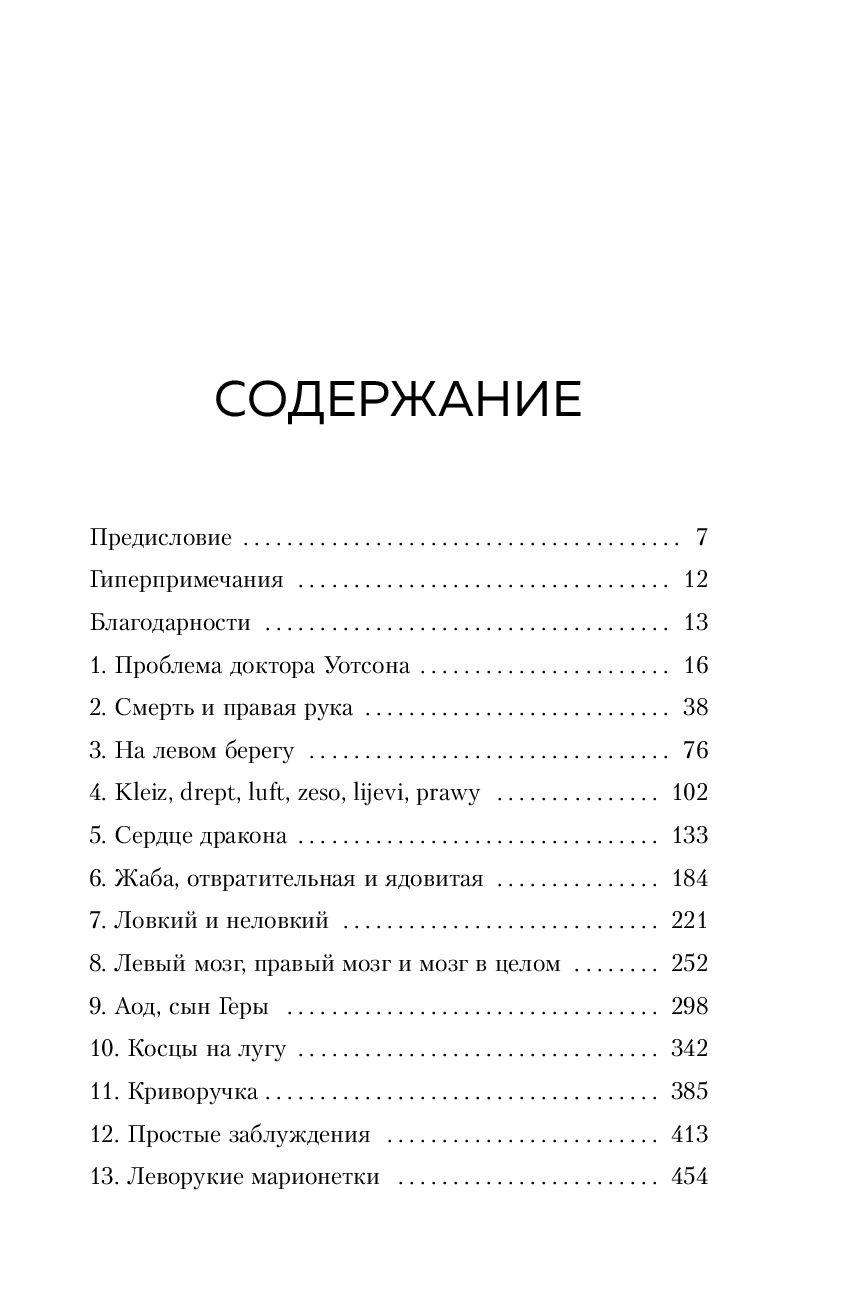 СОДЕРЖАНИЕ

Предисловие 7
Гиперпримечания 12
Благодарности 13
1. Проблема доктора Уотсона 16
2. Смерть и правая рука 38
3. На левом берегу 76
4. Kleiz, drept, luft, zeso, lijevi, prawy 102
5. Сердце дракона 133
6. Жаба, отвратительная и ядовитая 184
7. Ловкий и неловкий 221
8. Левый мозг, правый мозг и мозг в целом 252
9. Аод, сын Геры 298
10. Косцы на лугу 342
11. Криворучка 385
12. Простые заблуждения 413
13. Леворукие марионетки 454